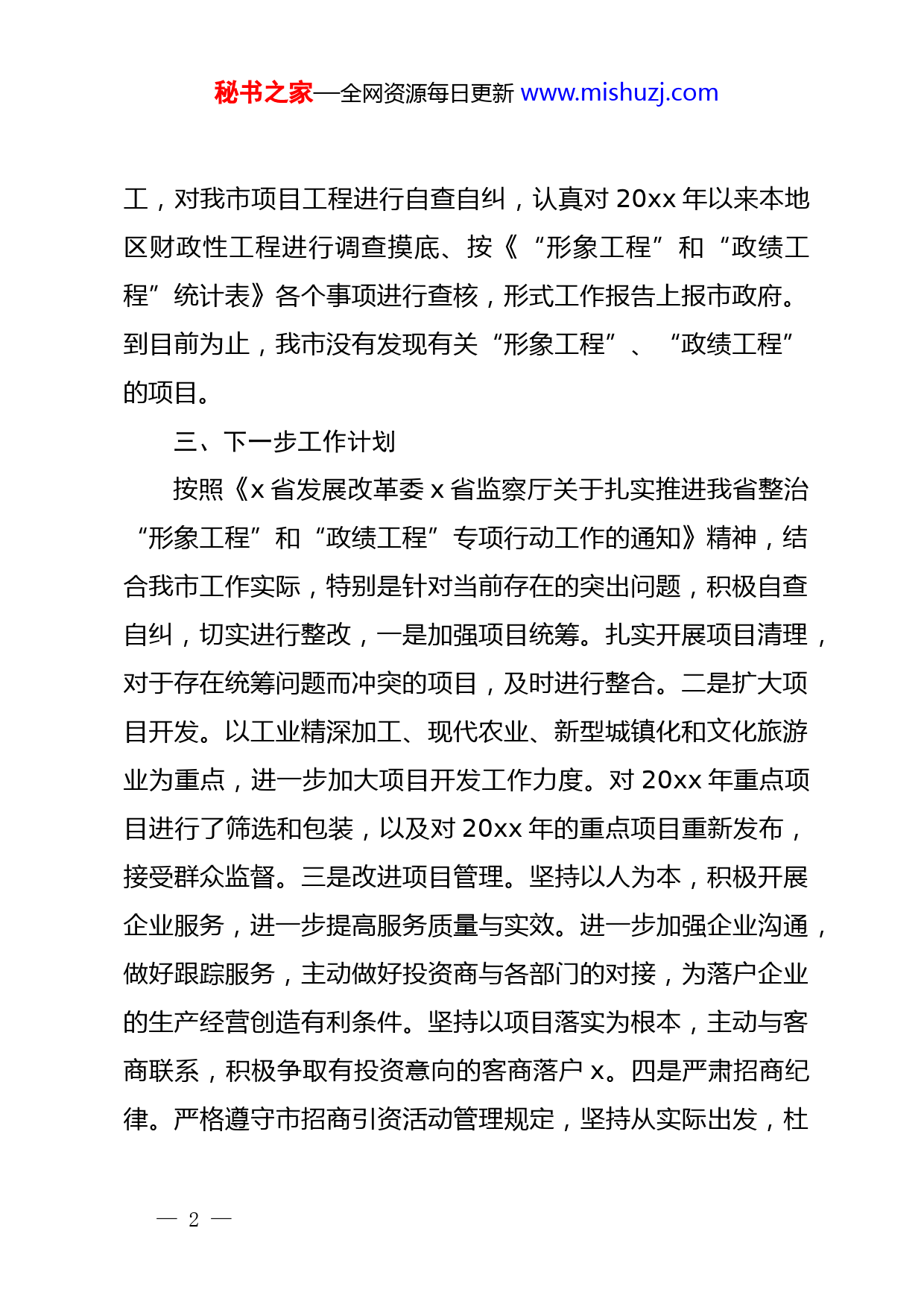 秘书之家—全网资源每日更新 www.mishuzj.com

工，对我市项目工程进行自查自纠，认真对 20xx 年以来本地区财政性工程进行调查摸底、按《“形象工程”和“政绩工程”统计表》各个事项进行查核，形式工作报告上报市政府。到目前为止，我市没有发现有关“形象工程”、“政绩工程”的项目。

三、下一步工作计划

按照《x 省发展改革委 x 省监察厅关于扎实推进我省整治“形象工程”和“政绩工程”专项行动工作的通知》精神，结合我市工作实际，特别是针对当前存在的突出问题，积极自查自纠，切实进行整改，一是加强项目统筹。扎实开展项目清理，对于存在统筹问题而冲突的项目，及时进行整合。二是扩大项目开发。以工业精深加工、现代农业、新型城镇化和文化旅游业为重点，进一步加大项目开发工作力度。对 20xx 年重点项目进行了筛选和包装，以及对 20xx 年的重点项目重新发布，接受群众监督。三是改进项目管理。坚持以人为本，积极开展企业服务，进一步提高服务质量与实效。进一步加强企业沟通，做好跟踪服务，主动做好投资商与各部门的对接，为落户企业的生产经营创造有利条件。坚持以项目落实为根本，主动与客商联系，积极争取有投资意向的客商落户 x。四是严肃招商纪律。严格遵守市招商引资活动管理规定，坚持从实际出发，杜

— 2 —